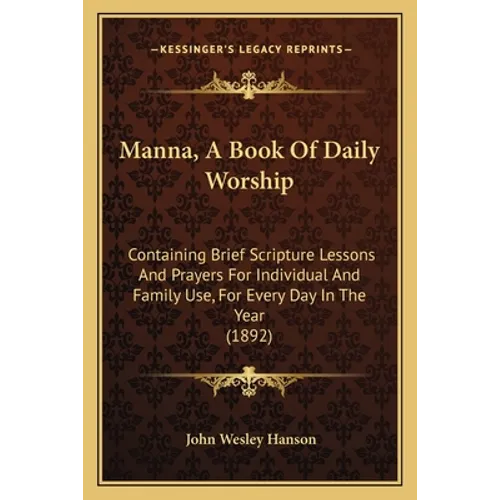 —KESSINGER'S LEGACY REPRINTS—

Manna, A Book Of Daily Worship

Containing Brief Scripture Lessons And Prayers For Individual And Family Use, For Every Day In The Year
(1892)

John Wesley Hanson